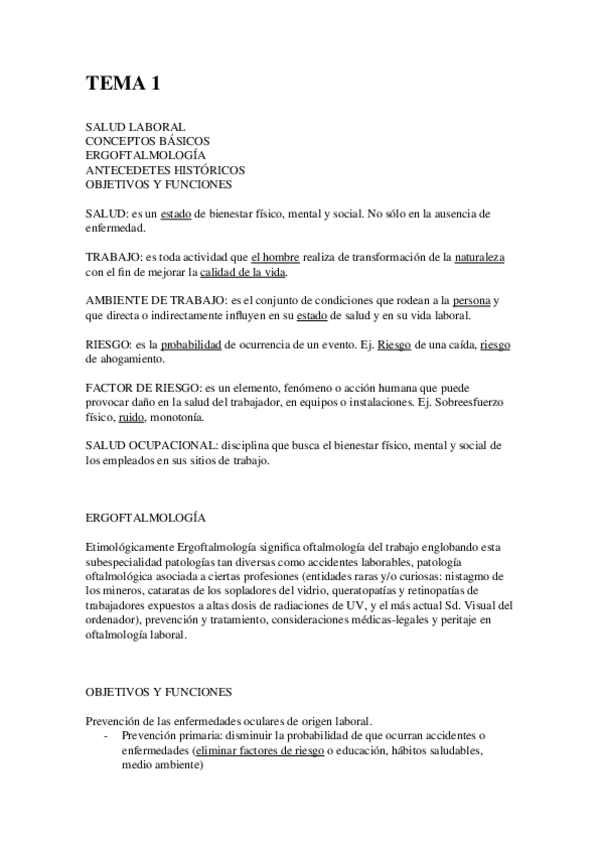 TEMA 1

SALUD LABORAL
CONCEPTOS BÁSICOS
ERGOFTALMOLOGÍA
ANTECEDETES HISTÓRICOS
OBJETIVOS Y FUNCIONES

SALUD: es un estado de bienestar físico, mental y social. No sólo en la ausencia de enfermedad.

TRABAJO: es toda actividad que el hombre realiza de transformación de la naturaleza con el fin de mejorar la calidad de la vida.

AMBIENTE DE TRABAJO: es el conjunto de condiciones que rodean a la persona y que directa o indirectamente influyen en su estado de salud y en su vida laboral.

RIESGO: es la probabilidad de ocurrencia de un evento. Ej. Riesgo de una caída, riesgo de ahogamiento.

FACTOR DE RIESGO: es un elemento, fenómeno o acción humana que puede provocar daño en la salud del trabajador, en equipos o instalaciones. Ej. Sobreesfuerzo físico, ruido, monotonía.

SALUD OCUPACIONAL: disciplina que busca el bienestar físico, mental y social de los empleados en sus sitios de trabajo.

ERGOFTALMOLOGÍA

Etimológicamente Ergoftalmología significa oftalmología del trabajo englobando esta subespecialidad patologías tan diversas como accidentes laborables, patología oftalmológica asociada a ciertas profesiones (entidades raras y/o curiosas: nistagmo de los mineros, cataratas de los sopladores del vidrio, queratopatías y retinopatías de trabajadores expuestos a altas dosis de radiaciones de UV, y el más actual Sd. Visual del ordenador), prevención y tratamiento, consideraciones médicas-legales y peritaje en oftalmología laboral.

OBJETIVOS Y FUNCIONES

Prevención de las enfermedades oculares de origen laboral.
- Prevención primaria: disminuir la probabilidad de que ocurran accidentes o enfermedades (eliminar factores de riesgo o educación, hábitos saludables, medio ambiente)